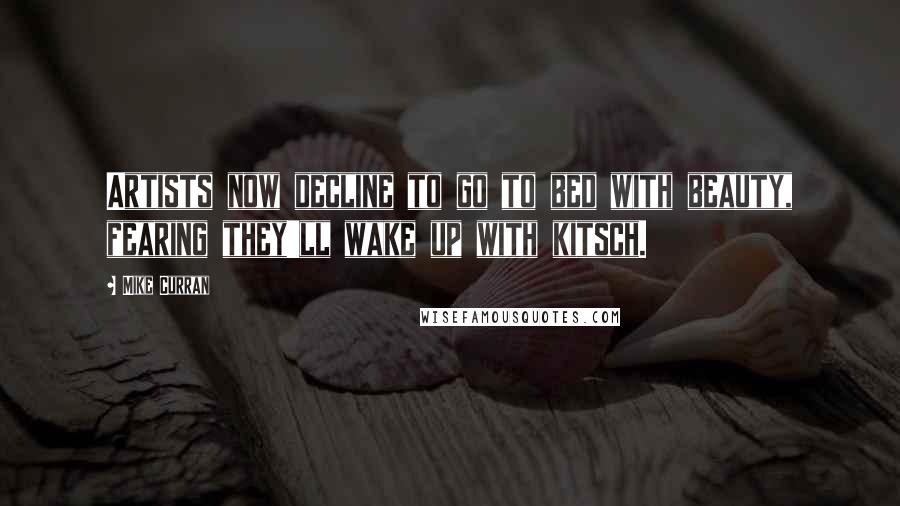 ARTISTS NOW DECLINE TO GO TO BED WITH BEAUTY, FEARING THEY LL WAKE UP WITH KITSCH.

MIKE CURRAN

WISEFAMOUSQUOTES.COM